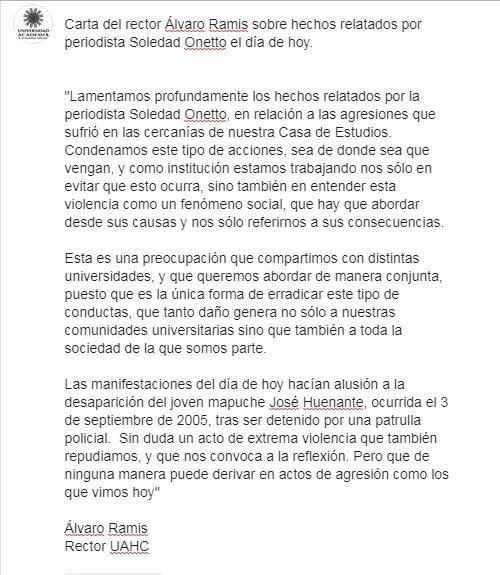 UNIVERSIDAD ACADEMIA

Carta del rector Álvaro Ramis sobre hechos relatados por periodista Soledad Onetto el día de hoy.

"Lamentamos profundamente los hechos relatados por la periodista Soledad Onetto, en relación a las agresiones que sufrió en las cercanías de nuestra Casa de Estudios. Condenamos este tipo de acciones, sea de donde sea que vengan, y como institución estamos trabajando nos sólo en evitar que esto ocurra, sino también en entender esta violencia como un fenómeno social, que hay que abordar desde sus causas y nos sólo referirnos a sus consecuencias.

Esta es una preocupación que compartimos con distintas universidades, y que queremos abordar de manera conjunta, puesto que es la única forma de erradicar este tipo de conductas, que tanto daño genera no sólo a nuestras comunidades universitarias sino que también a toda la sociedad de la que somos parte.

Las manifestaciones del día de hoy hacían alusión a la desaparición del joven mapuche José Huenante, ocurrida el 3 de septiembre de 2005, tras ser detenido por una patrulla policial. Sin duda un acto de extrema violencia que también repudiamos, y que nos convoca a la reflexión. Pero que de ninguna manera puede derivar en actos de agresión como los que vimos hoy"

Álvaro Ramis
Rector UAHC